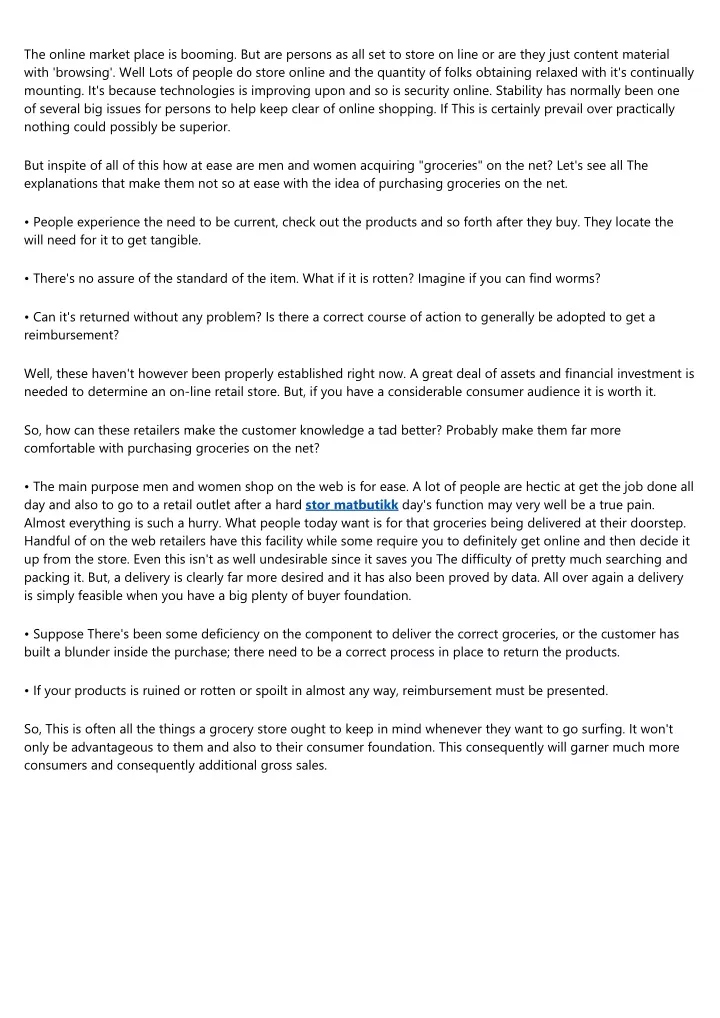 The online market place is booming. But are persons as all set to store on line or are they just content material with 'browsing'. Well Lots of people do store online and the quantity of folks obtaining relaxed with it's continually mounting. It's because technologies is improving upon and so is security online. Stability has normally been one of several big issues for persons to help keep clear of online shopping. If This is certainly prevail over practically nothing could possibly be superior.

But inspite of all of this how at ease are men and women acquiring "groceries" on the net? Let's see all The explanations that make them not so at ease with the idea of purchasing groceries on the net.

• People experience the need to be current, check out the products and so forth after they buy. They locate the will need for it to get tangible.

• There's no assure of the standard of the item. What if it is rotten? Imagine if you can find worms?

• Can it's returned without any problem? Is there a correct course of action to generally be adopted to get a reimbursement?

Well, these haven't however been properly established right now. A great deal of assets and financial investment is needed to determine an on-line retail store. But, if you have a considerable consumer audience it is worth it.

So, how can these retailers make the customer knowledge a tad better? Probably make them far more comfortable with purchasing groceries on the net?

• The main purpose men and women shop on the web is for ease. A lot of people are hectic at get the job done all day and also to go to a retail outlet after a hard stor matbutikk day's function may very well be a true pain. Almost everything is such a hurry. What people today want is for that groceries being delivered at their doorstep. Handful of on the web retailers have this facility while some require you to definitely get online and then decide it up from the store. Even this isn't as well undesirable since it saves you The difficulty of pretty much searching and packing it. But, a delivery is clearly far more desired and it has also been proved by data. All over again a delivery is simply feasible when you have a big plenty of buyer foundation.

• Suppose There's been some deficiency on the component to deliver the correct groceries, or the customer has built a blunder inside the purchase; there need to be a correct process in place to return the products.

• If your products is ruined or rotten or spoilt in almost any way, reimbursement must be presented.

So, This is often all the things a grocery store ought to keep in mind whenever they want to go surfing. It won't only be advantageous to them and also to their consumer foundation. This consequently will garner much more consumers and consequently additional gross sales.